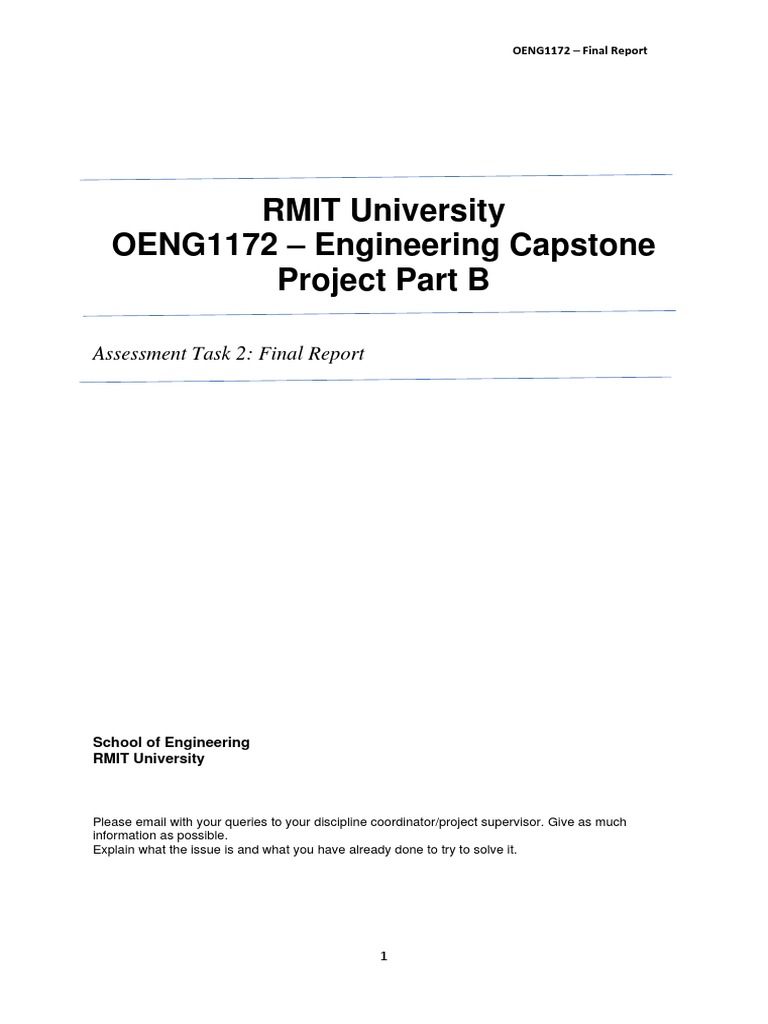 OENG1172 – Final Report

RMIT University
OENG1172 – Engineering Capstone Project Part B

Assessment Task 2: Final Report

School of Engineering
RMIT University

Please email with your queries to your discipline coordinator/project supervisor. Give as much information as possible.
Explain what the issue is and what you have already done to try to solve it.

1